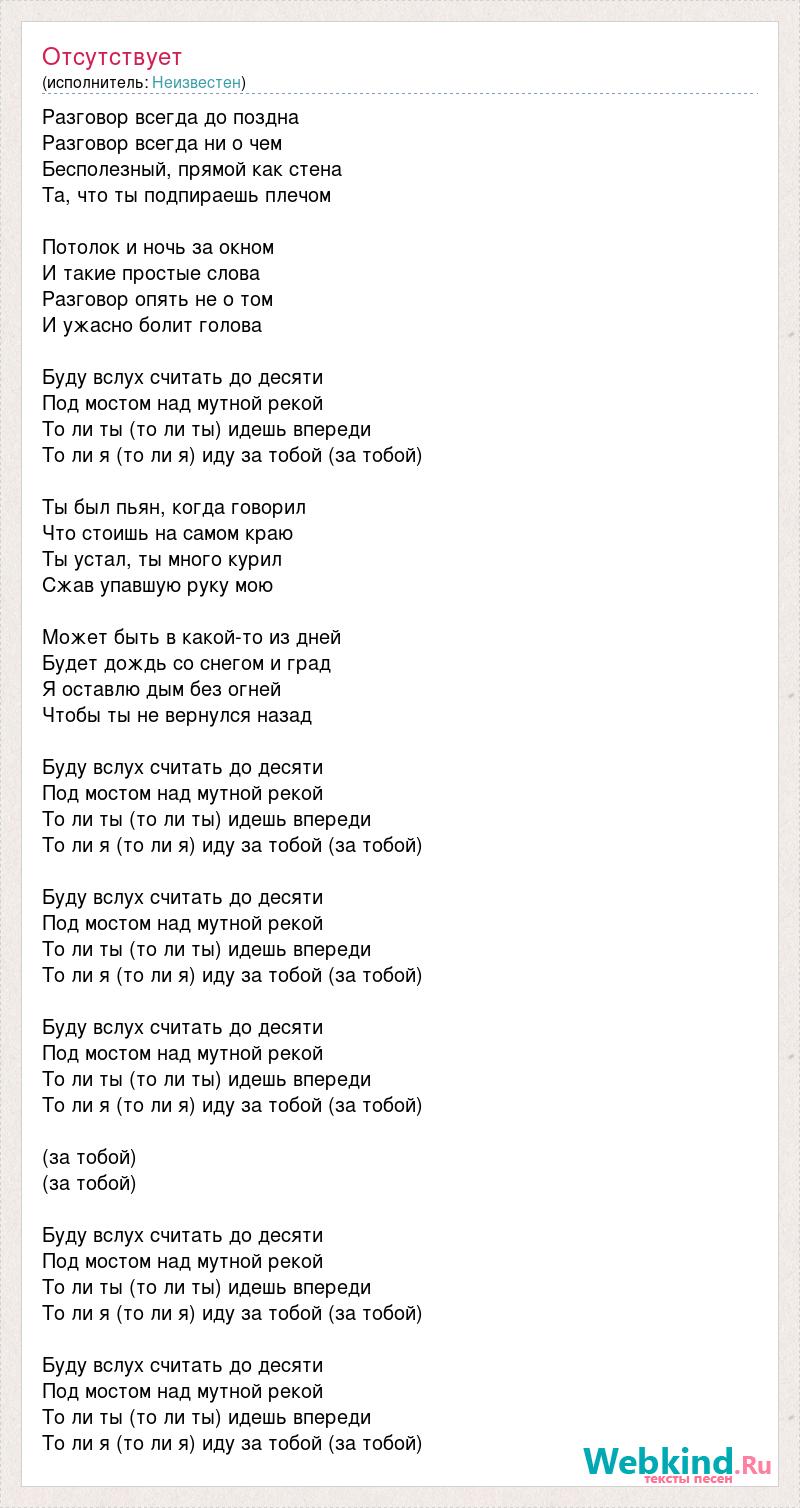 Отсутствует
(исполнитель: Неизвестен)

Разговор всегда до поздна
Разговор всегда ни о чем
Бесполезный, прямой как стена
Та, что ты подпираешь плечом

Потолок и ночь за окном
И такие простые слова
Разговор опять не о том
И ужасно болит голова

Буду вслух считать до десяти
Под мостом над мутной рекой
То ли ты (то ли ты) идешь впереди
То ли я (то ли я) иду за тобой (за тобой)

Ты был пьян, когда говорил
Что стоишь на самом краю
Ты устал, ты много курил
Сжав упавшую руку мою

Может быть в какой-то из дней
Будет дождь со снегом и град
Я оставлю дым без огней
Чтобы ты не вернулся назад

Буду вслух считать до десяти
Под мостом над мутной рекой
То ли ты (то ли ты) идешь впереди
То ли я (то ли я) иду за тобой (за тобой)

Буду вслух считать до десяти
Под мостом над мутной рекой
То ли ты (то ли ты) идешь впереди
То ли я (то ли я) иду за тобой (за тобой)

Буду вслух считать до десяти
Под мостом над мутной рекой
То ли ты (то ли ты) идешь впереди
То ли я (то ли я) иду за тобой (за тобой)

(за тобой)
(за тобой)

Буду вслух считать до десяти
Под мостом над мутной рекой
То ли ты (то ли ты) идешь впереди
То ли я (то ли я) иду за тобой (за тобой)

Буду вслух считать до десяти
Под мостом над мутной рекой
То ли ты (то ли ты) идешь впереди
То ли я (то ли я) иду за тобой (за тобой)

Webkind.Ru
тексты песен